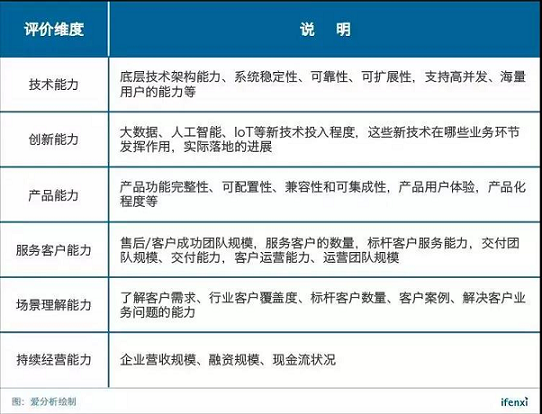 | 评价维度 | 说　明 |
|---|---|
| 技术能力 | 底层技术架构能力、系统稳定性、可靠性、可扩展性，支持高并发、海量用户的能力等 |
| 创新能力 | 大数据、人工智能、IoT等新技术投入程度，这些新技术在哪些业务环节发挥作用，实际落地的进展 |
| 产品能力 | 产品功能完整性、可配置性、兼容性和可集成性，产品用户体验，产品化程度等 |
| 服务客户能力 | 售后/客户成功团队规模，服务客户的数量，标杆客户服务能力，交付团队规模、交付能力，客户运营能力、运营团队规模 |
| 场景理解能力 | 了解客户需求、行业客户覆盖度、标杆客户数量、客户案例、解决客户业务问题的能力 |
| 持续经营能力 | 企业营收规模、融资规模、现金流状况 |

图：爱分析绘制

ifenxi